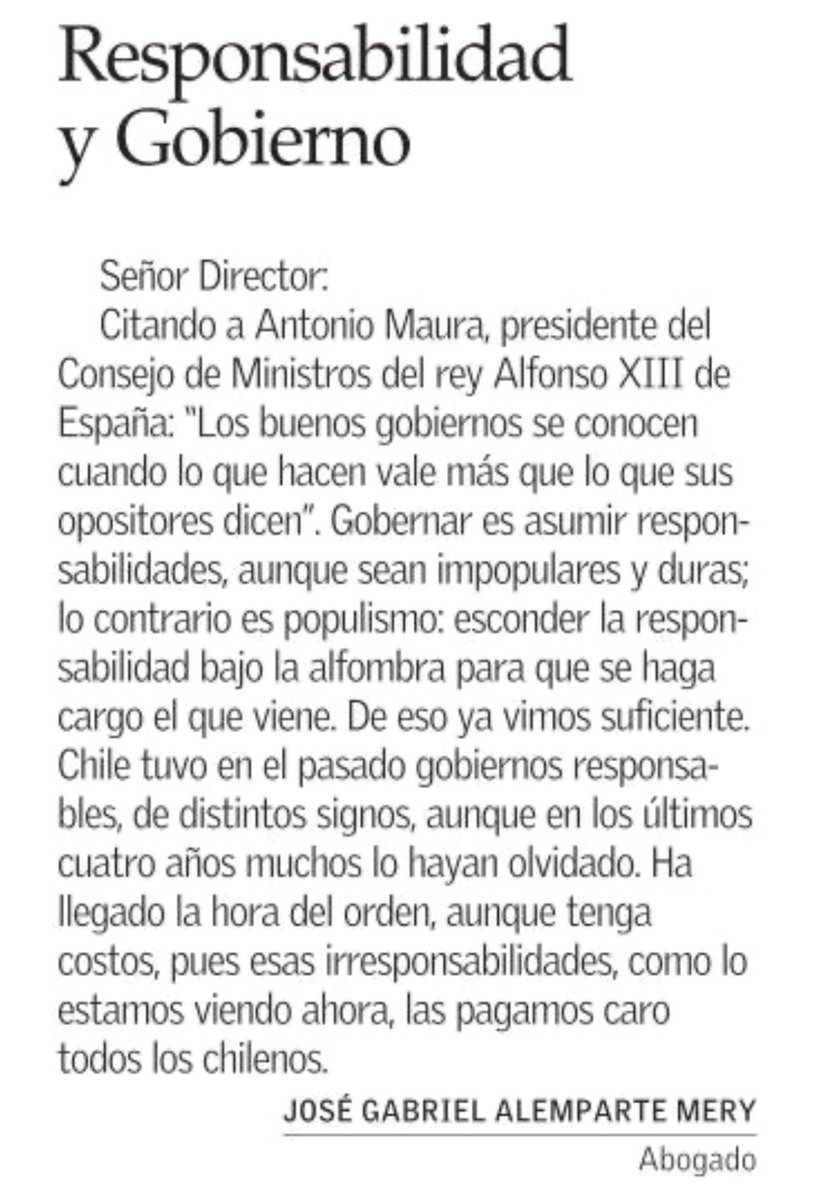 Responsabilidad y Gobierno

Señor Director:

Citando a Antonio Maura, presidente del Consejo de Ministros del rey Alfonso XIII de España: "Los buenos gobiernos se conocen cuando lo que hacen vale más que lo que sus opositores dicen". Gobernar es asumir responsabilidades, aunque sean impopulares y duras; lo contrario es populismo: esconder la responsabilidad bajo la alfombra para que se haga cargo el que viene. De eso ya vimos suficiente. Chile tuvo en el pasado gobiernos responsables, de distintos signos, aunque en los últimos cuatro años muchos lo hayan olvidado. Ha llegado la hora del orden, aunque tenga costos, pues esas irresponsabilidades, como lo estamos viendo ahora, las pagamos caro todos los chilenos.

JOSÉ GABRIEL ALEMPARTE MERY
Abogado